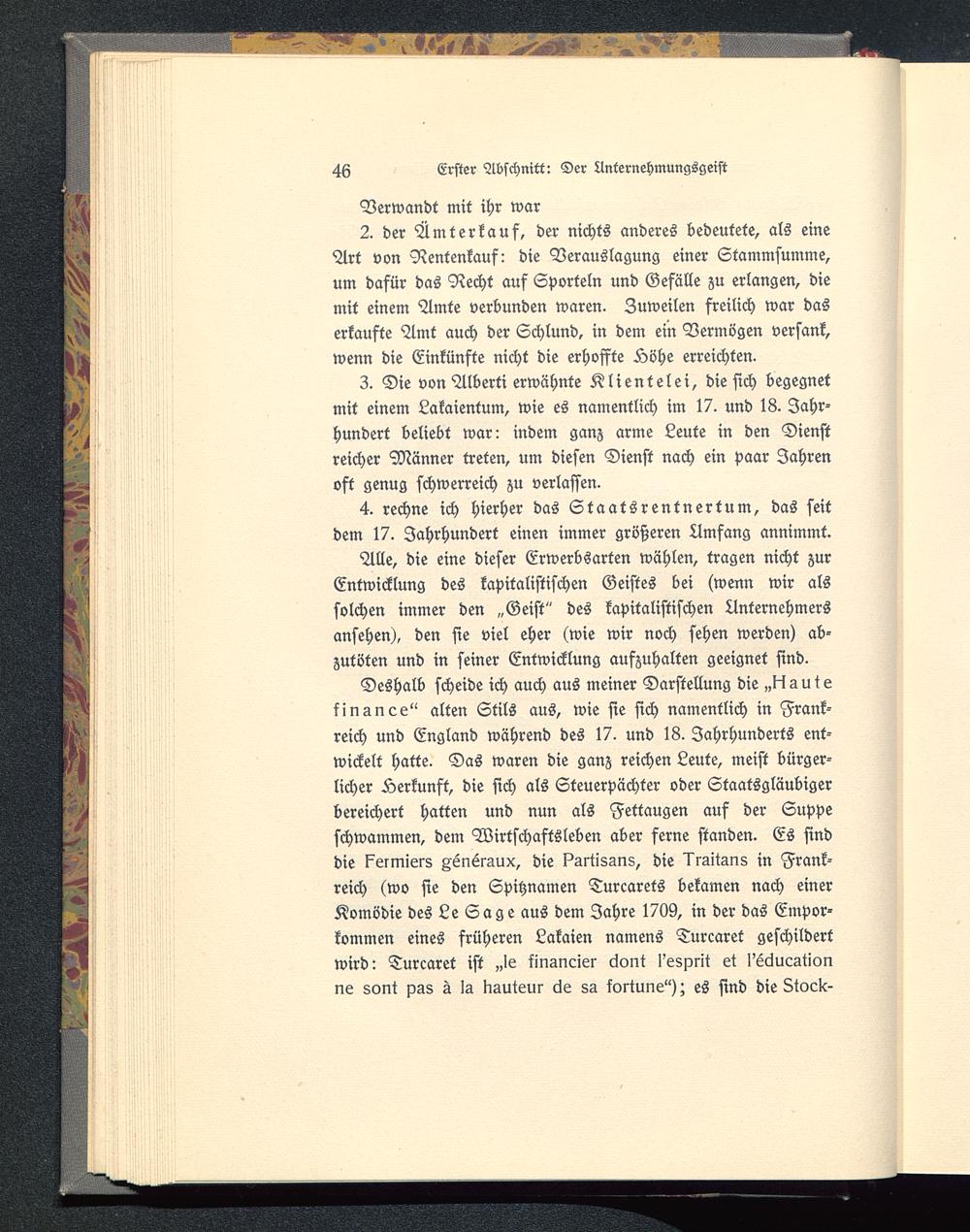 46 Erster Abschnitt: Der Unternehmungsgeist

Verwandt mit ihr war

2. der Ämterkauf, der nichts anderes bedeutete, als eine Art von Rentenkauf: die Verauslagung einer Stammsumme, um dafür das Recht auf Sporteln und Gefälle zu erlangen, die mit einem Amte verbunden waren. Zuweilen freilich war das erkaufte Amt auch der Schlund, in dem ein Vermögen versank, wenn die Einkünfte nicht die erhoffte Höhe erreichten.

3. Die von Alberti erwähnte Klientelei, die sich begegnet mit einem Lakaientum, wie es namentlich im 17. und 18. Jahrhundert beliebt war: indem ganz arme Leute in den Dienst reicher Männer treten, um diesen Dienst nach ein paar Jahren oft genug schwerreich zu verlassen.

4. rechne ich hierher das Staatsrentnertum, das seit dem 17. Jahrhundert einen immer größeren Umfang annimmt.

Alle, die eine dieser Erwerbsarten wählen, tragen nicht zur Entwicklung des kapitalistischen Geistes bei (wenn wir als solchen immer den „Geist" des kapitalistischen Unternehmers ansehen), den sie viel eher (wie wir noch sehen werden) abzutöten und in seiner Entwicklung aufzuhalten geeignet sind.

Deshalb scheide ich auch aus meiner Darstellung die „Haute finance" alten Stils aus, wie sie sich namentlich in Frankreich und England während des 17. und 18. Jahrhunderts entwickelt hatte. Das waren die ganz reichen Leute, meist bürgerlicher Herkunft, die sich als Steuerpächter oder Staatsgläubiger bereichert hatten und nun als Fettaugen auf der Suppe schwammen, dem Wirtschaftsleben aber ferne standen. Es sind die Fermiers généraux, die Partisans, die Traitans in Frankreich (wo sie den Spitznamen Turcarets bekamen nach einer Komödie des Le Sage aus dem Jahre 1709, in der das Emporkommen eines früheren Lakaien namens Turcaret geschildert wird: Turcaret ist „le financier dont l'esprit et l'éducation ne sont pas à la hauteur de sa fortune"); es sind die Stock-